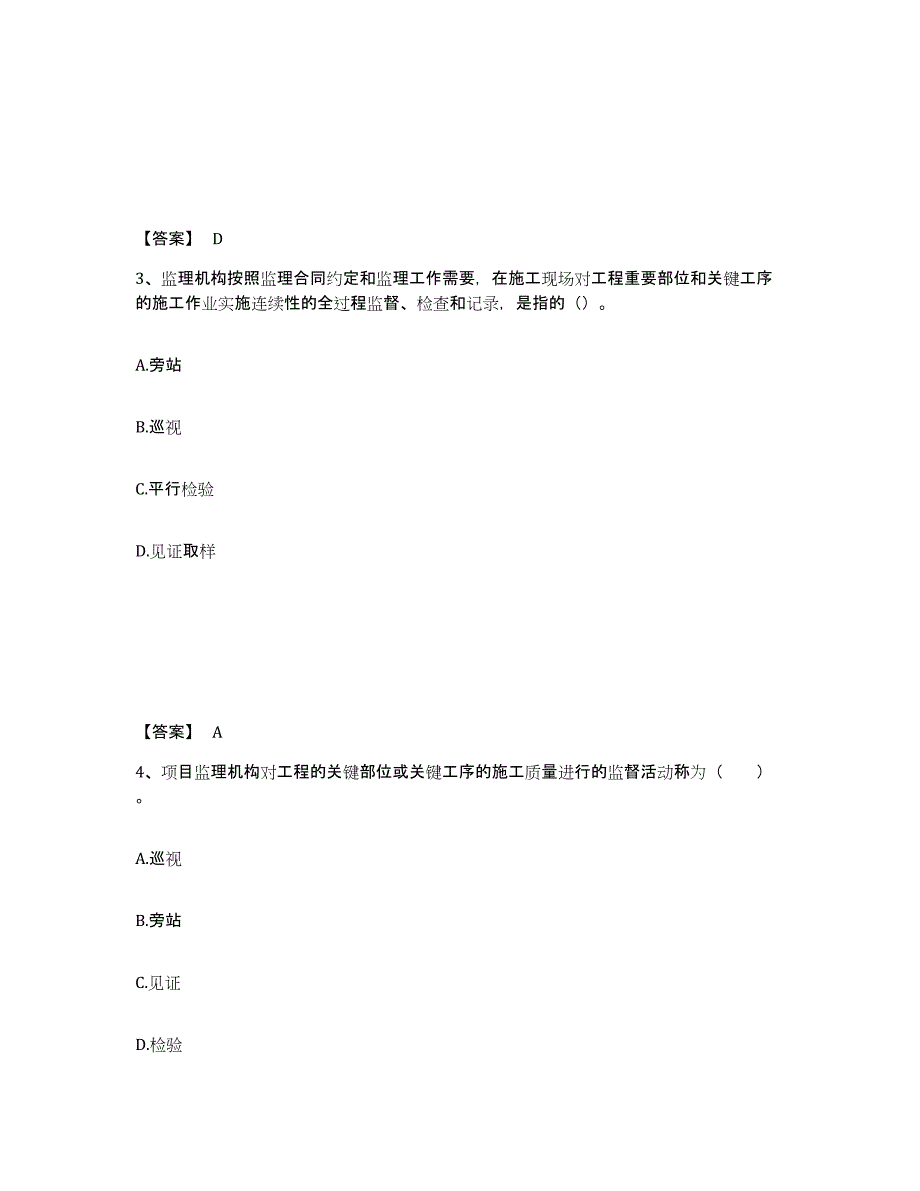 【答案】 D

3、监理机构按照监理合同约定和监理工作需要，在施工现场对工程重要部位和关键工序的施工作业实施连续性的全过程监督、检查和记录，是指的（）。

A.旁站

B.巡视

C.平行检验

D.见证取样

【答案】 A

4、项目监理机构对工程的关键部位或关键工序的施工质量进行的监督活动称为（ ）。

A.巡视

B.旁站

C.见证

D.检验